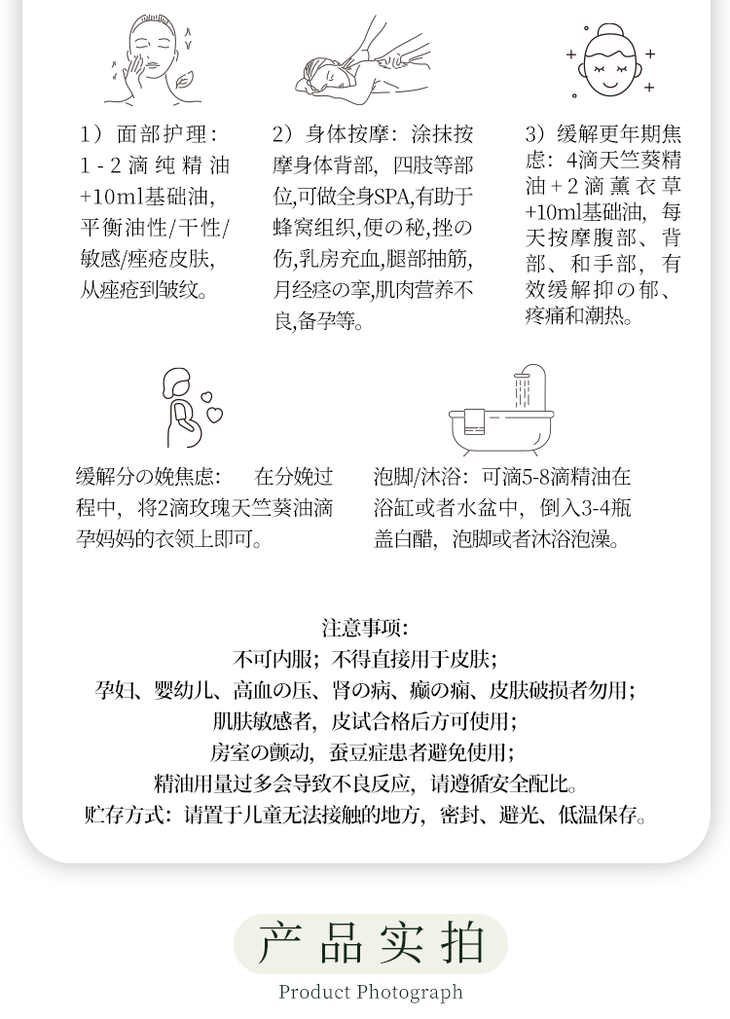 1）面部护理：1-2滴纯精油+10ml基础油，平衡油性/干性/敏感/痤疮皮肤，从痤疮到皱纹。

2）身体按摩：涂抹按摩身体背部，四肢等部位,可做全身SPA,有助于蜂窝组织,便の秘,挫の伤,乳房充血,腿部抽筋,月经痉の挛,肌肉营养不良,备孕等。

3）缓解更年期焦虑：4滴天竺葵精油+2滴薰衣草+10ml基础油，每天按摩腹部、背部、和手部，有效缓解抑の郁、疼痛和潮热。

缓解分の娩焦虑：　在分娩过程中，将2滴玫瑰天竺葵油滴孕妈妈的衣领上即可。

泡脚/沐浴：可滴5-8滴精油在浴缸或者水盆中，倒入3-4瓶盖白醋，泡脚或者沐浴泡澡。

注意事项：
不可内服；不得直接用于皮肤；
孕妇、婴幼儿、高血の压、肾の病、癫の痫、皮肤破损者勿用；
肌肤敏感者，皮试合格后方可使用；
房室の颤动，蚕豆症患者避免使用；
精油用量过多会导致不良反应，请遵循安全配比。
贮存方式：请置于儿童无法接触的地方，密封、避光、低温保存。

产品实拍
Product Photograph